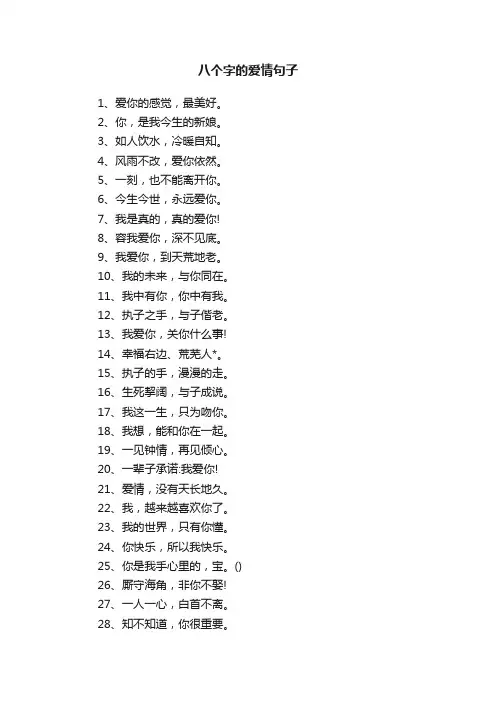 八个字的爱情句子

1、爱你的感觉，最美好。
2、你，是我今生的新娘。
3、如人饮水，冷暖自知。
4、风雨不改，爱你依然。
5、一刻，也不能离开你。
6、今生今世，永远爱你。
7、我是真的，真的爱你!
8、容我爱你，深不见底。
9、我爱你，到天荒地老。
10、我的未来，与你同在。
11、我中有你，你中有我。
12、执子之手，与子偕老。
13、我爱你，关你什么事!
14、幸福右边、荒芜人*。
15、执子的手，漫漫的走。
16、生死挈阔，与子成说。
17、我这一生，只为吻你。
18、我想，能和你在一起。
19、一见钟情，再见倾心。
20、一辈子承诺:我爱你!
21、爱情，没有天长地久。
22、我，越来越喜欢你了。
23、我的世界，只有你懂。
24、你快乐，所以我快乐。
25、你是我手心里的，宝。()
26、厮守海角，非你不娶!
27、一人一心，白首不离。
28、知不知道，你很重要。